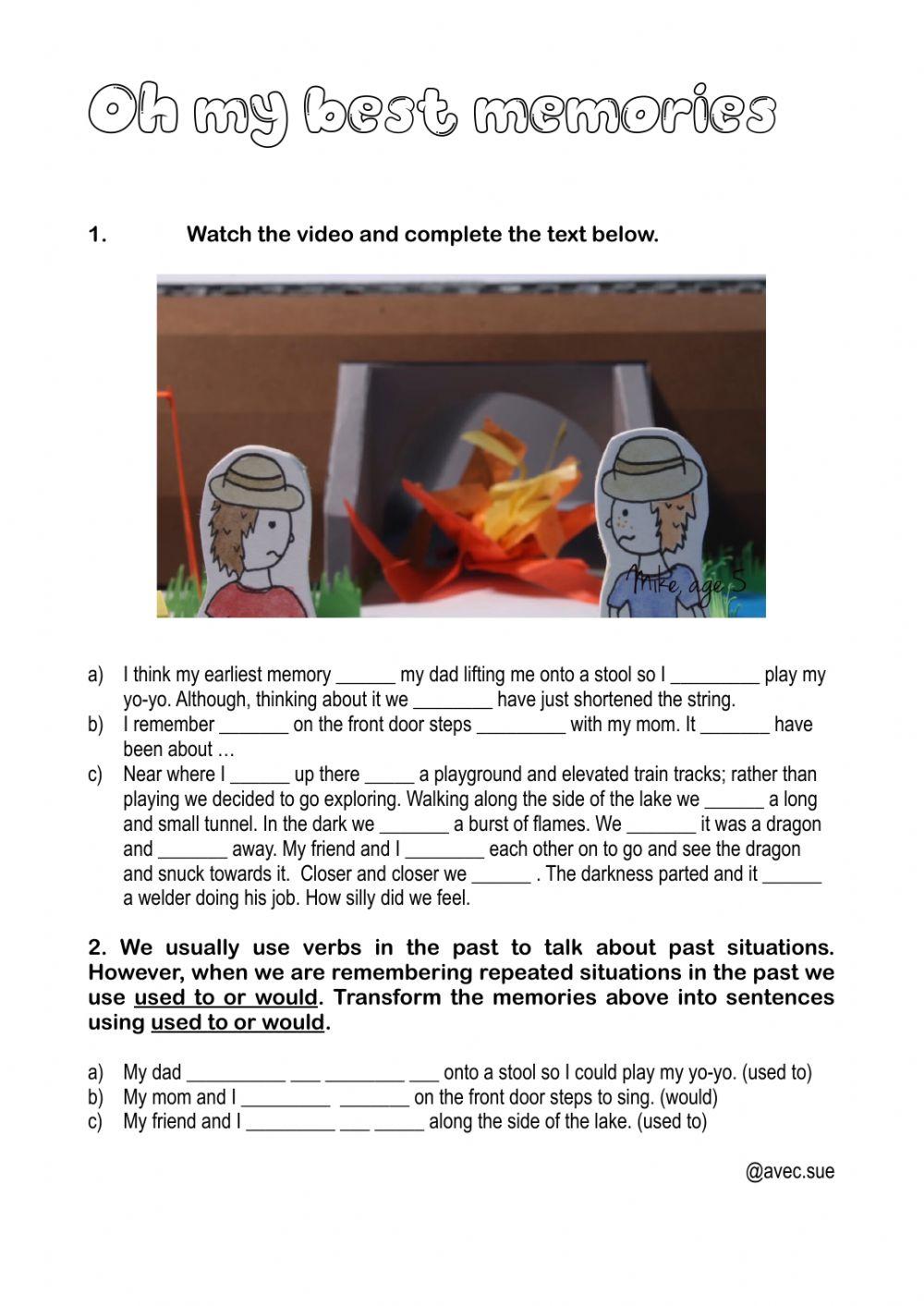 Oh my best memories

1. Watch the video and complete the text below.

Mike, age 5

a) I think my earliest memory ______ my dad lifting me onto a stool so I _________ play my yo-yo. Although, thinking about it we ________ have just shortened the string.
b) I remember _______ on the front door steps _________ with my mom. It _______ have been about …
c) Near where I ______ up there _____ a playground and elevated train tracks; rather than playing we decided to go exploring. Walking along the side of the lake we ______ a long and small tunnel. In the dark we _______ a burst of flames. We _______ it was a dragon and _______ away. My friend and I ________ each other on to go and see the dragon and snuck towards it. Closer and closer we ______ . The darkness parted and it ______ a welder doing his job. How silly did we feel.

2. We usually use verbs in the past to talk about past situations. However, when we are remembering repeated situations in the past we use used to or would. Transform the memories above into sentences using used to or would.

a) My dad __________ ___ ________ ___ onto a stool so I could play my yo-yo. (used to)
b) My mom and I _________ _______ on the front door steps to sing. (would)
c) My friend and I _________ ___ _____ along the side of the lake. (used to)

@avec.sue